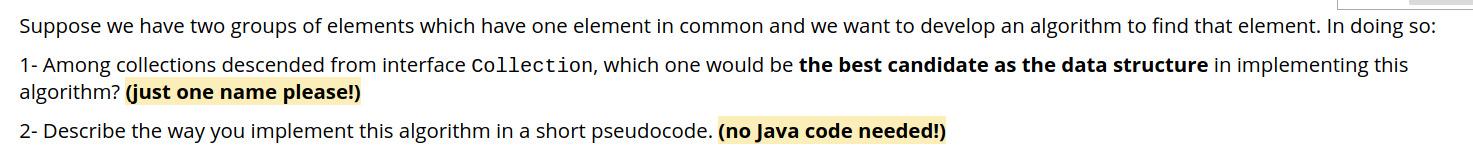 Suppose we have two groups of elements which have one element in common and we want to develop an algorithm to find that element. In doing so:

1- Among collections descended from interface Collection, which one would be the best candidate as the data structure in implementing this algorithm? (just one name please!)

2- Describe the way you implement this algorithm in a short pseudocode. (no Java code needed!)